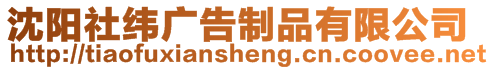 沈阳社纬广告制品有限公司
http://tiaofuxiansheng.cn.coovee.net